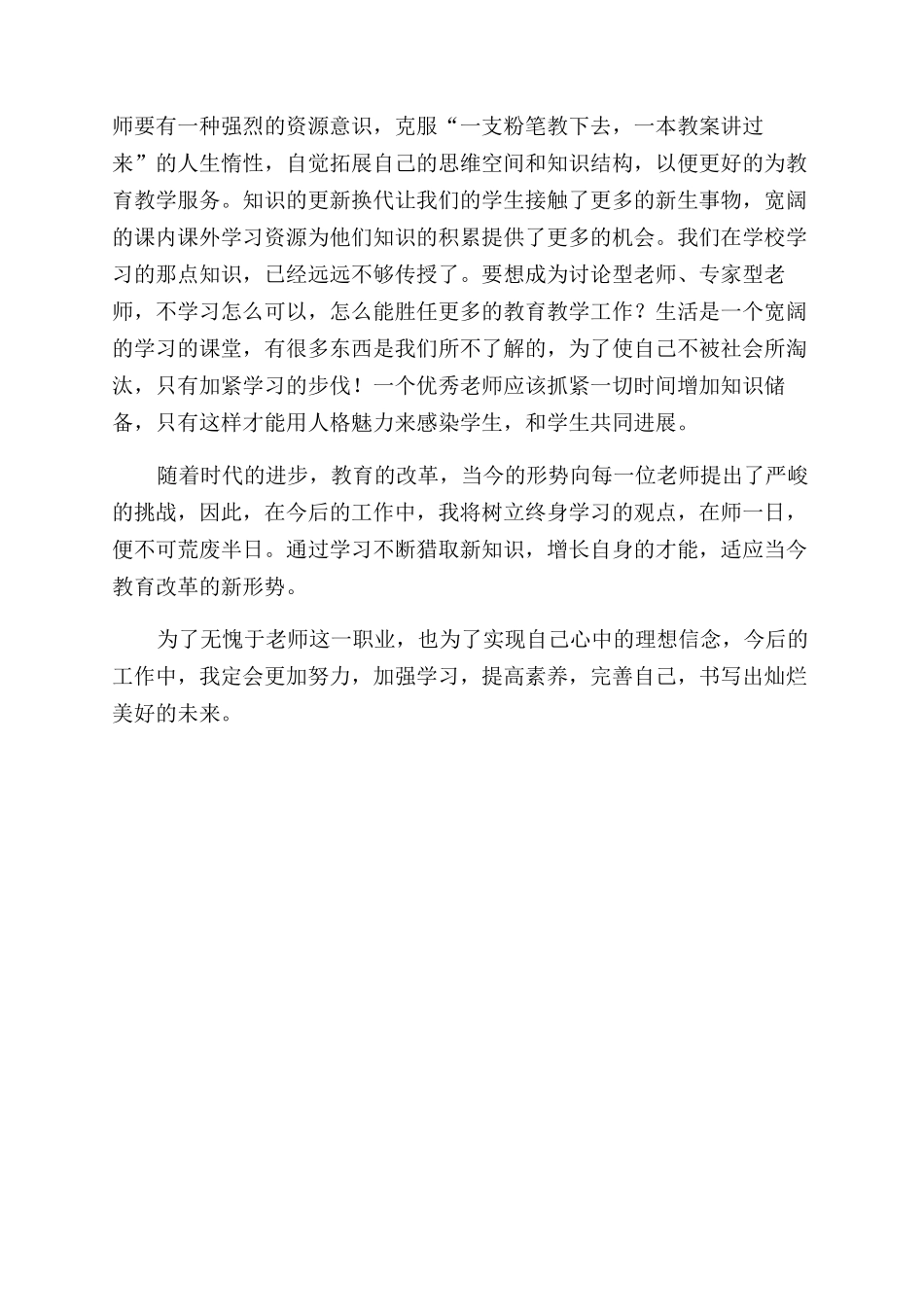 师要有一种强烈的资源意识，克服“一支粉笔教下去，一本教案讲过来”的人生惰性，自觉拓展自己的思维空间和知识结构，以便更好的为教育教学服务。知识的更新换代让我们的学生接触了更多的新生事物，宽阔的课内课外学习资源为他们知识的积累提供了更多的机会。我们在学校学习的那点知识，已经远远不够传授了。要想成为讨论型老师、专家型老师，不学习怎么可以，怎么能胜任更多的教育教学工作？生活是一个宽阔的学习的课堂，有很多东西是我们所不了解的，为了使自己不被社会所淘汰，只有加紧学习的步伐！一个优秀老师应该抓紧一切时间增加知识储备，只有这样才能用人格魅力来感染学生，和学生共同进展。

随着时代的进步，教育的改革，当今的形势向每一位老师提出了严峻的挑战，因此，在今后的工作中，我将树立终身学习的观点，在师一日，便不可荒废半日。通过学习不断猎取新知识，增长自身的才能，适应当今教育改革的新形势。

为了无愧于老师这一职业，也为了实现自己心中的理想信念，今后的工作中，我定会更加努力，加强学习，提高素养，完善自己，书写出灿烂美好的未来。